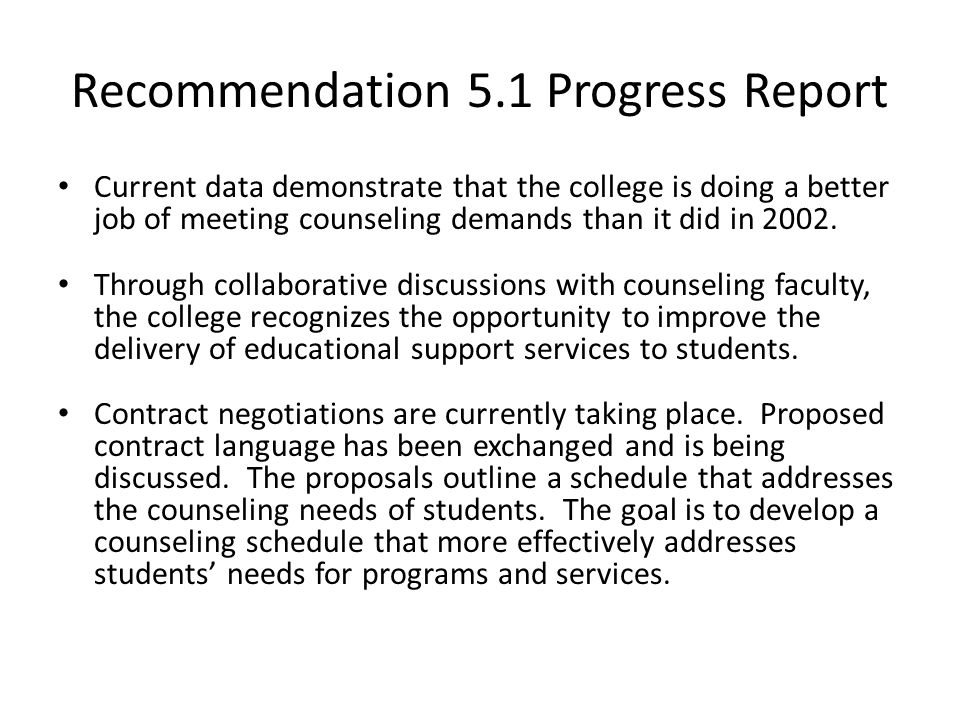 Recommendation 5.1 Progress Report

• Current data demonstrate that the college is doing a better job of meeting counseling demands than it did in 2002.

• Through collaborative discussions with counseling faculty, the college recognizes the opportunity to improve the delivery of educational support services to students.

• Contract negotiations are currently taking place. Proposed contract language has been exchanged and is being discussed. The proposals outline a schedule that addresses the counseling needs of students. The goal is to develop a counseling schedule that more effectively addresses students' needs for programs and services.